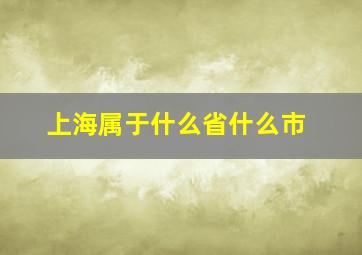 上海属于什么省什么市